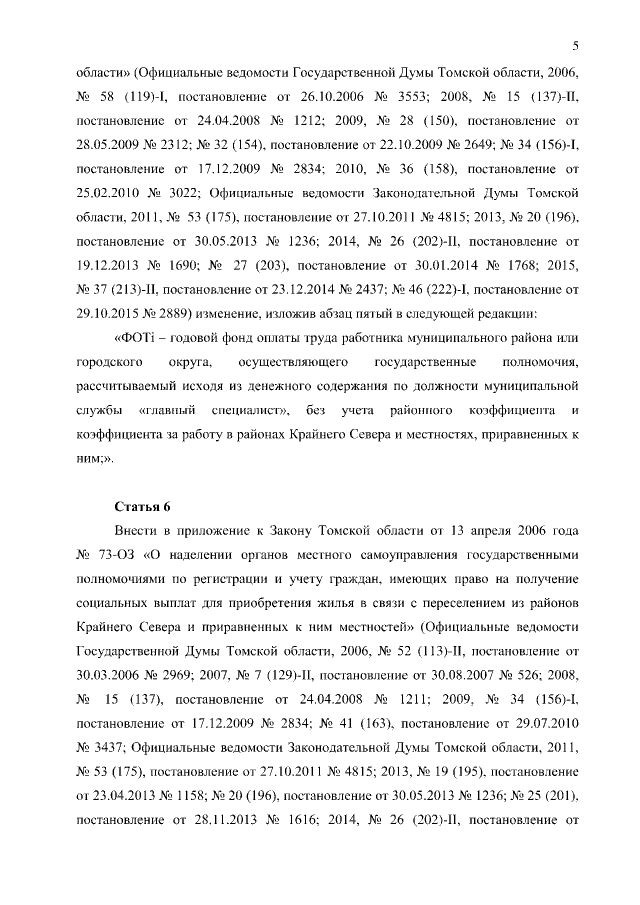 5

области» (Официальные ведомости Государственной Думы Томской области, 2006, № 58 (119)-I, постановление от 26.10.2006 № 3553; 2008, № 15 (137)-II, постановление от 24.04.2008 № 1212; 2009, № 28 (150), постановление от 28.05.2009 № 2312; № 32 (154), постановление от 22.10.2009 № 2649; № 34 (156)-I, постановление от 17.12.2009 № 2834; 2010, № 36 (158), постановление от 25.02.2010 № 3022; Официальные ведомости Законодательной Думы Томской области, 2011, № 53 (175), постановление от 27.10.2011 № 4815; 2013, № 20 (196), постановление от 30.05.2013 № 1236; 2014, № 26 (202)-II, постановление от 19.12.2013 № 1690; № 27 (203), постановление от 30.01.2014 № 1768; 2015, № 37 (213)-II, постановление от 23.12.2014 № 2437; № 46 (222)-I, постановление от 29.10.2015 № 2889) изменение, изложив абзац пятый в следующей редакции:

«ФОТi – годовой фонд оплаты труда работника муниципального района или городского округа, осуществляющего государственные полномочия, рассчитываемый исходя из денежного содержания по должности муниципальной службы «главный специалист», без учета районного коэффициента и коэффициента за работу в районах Крайнего Севера и местностях, приравненных к ним;».

Статья 6

Внести в приложение к Закону Томской области от 13 апреля 2006 года № 73-ОЗ «О наделении органов местного самоуправления государственными полномочиями по регистрации и учету граждан, имеющих право на получение социальных выплат для приобретения жилья в связи с переселением из районов Крайнего Севера и приравненных к ним местностей» (Официальные ведомости Государственной Думы Томской области, 2006, № 52 (113)-II, постановление от 30.03.2006 № 2969; 2007, № 7 (129)-II, постановление от 30.08.2007 № 526; 2008, № 15 (137), постановление от 24.04.2008 № 1211; 2009, № 34 (156)-I, постановление от 17.12.2009 № 2834; № 41 (163), постановление от 29.07.2010 № 3437; Официальные ведомости Законодательной Думы Томской области, 2011, № 53 (175), постановление от 27.10.2011 № 4815; 2013, № 19 (195), постановление от 23.04.2013 № 1158; № 20 (196), постановление от 30.05.2013 № 1236; № 25 (201), постановление от 28.11.2013 № 1616; 2014, № 26 (202)-II, постановление от